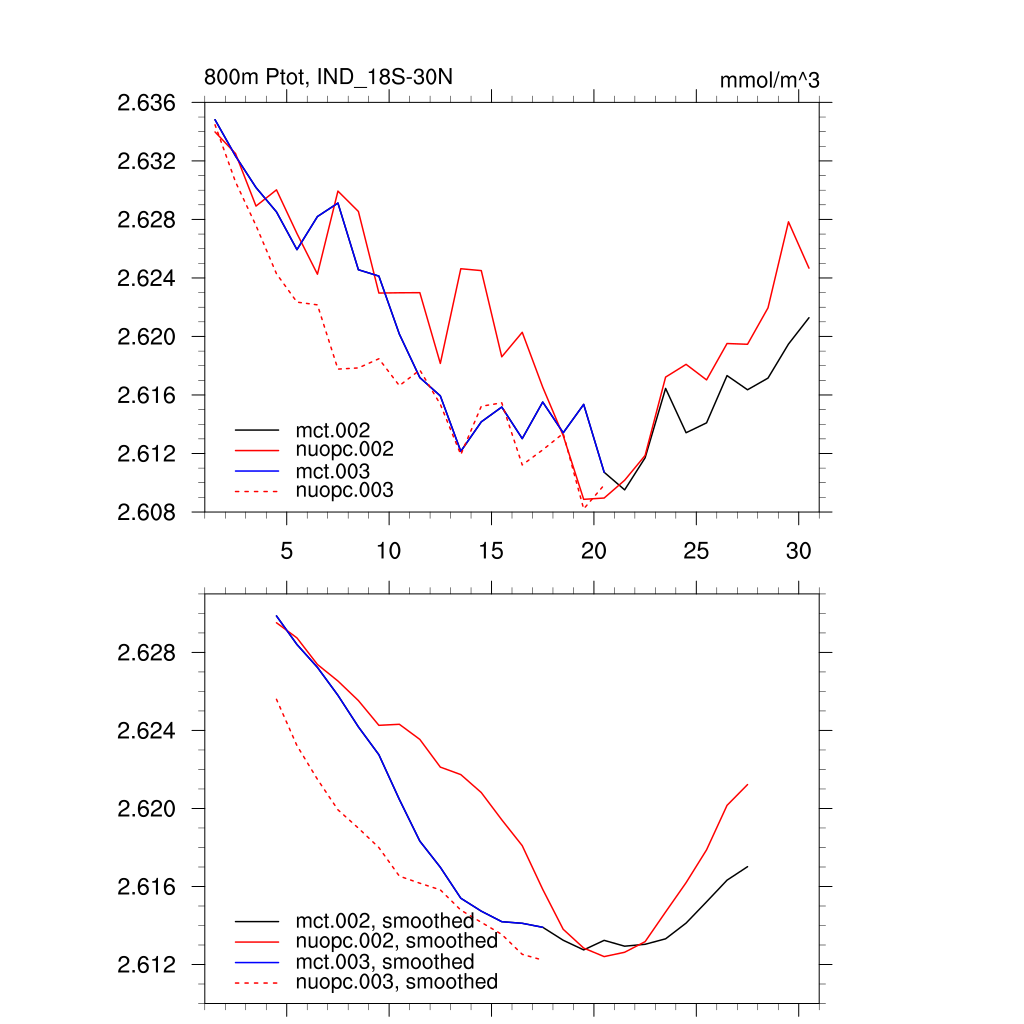 800m Ptot, IND_18S-30N
mmol/m^3

2.636
2.632
2.628
2.624
2.620
2.616
2.612
2.608

mct.002
nuopc.002
mct.003
nuopc.003

5
10
15
20
25
30

2.628
2.624
2.620
2.616
2.612

mct.002, smoothed
nuopc.002, smoothed
mct.003, smoothed
nuopc.003, smoothed